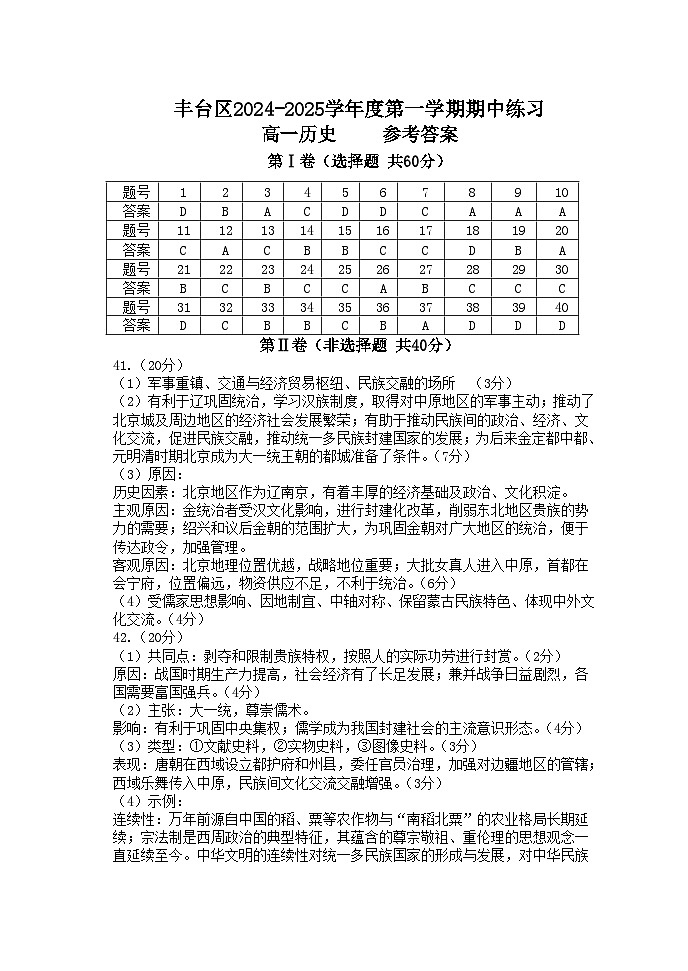 丰台区2024-2025学年度第一学期期中练习
高一历史　　参考答案
第Ⅰ卷（选择题 共60分）

| 题号 | 1 | 2 | 3 | 4 | 5 | 6 | 7 | 8 | 9 | 10 |
|---|---|---|---|---|---|---|---|---|---|---|
| 答案 | D | B | A | C | D | D | C | A | A | A |
| 题号 | 11 | 12 | 13 | 14 | 15 | 16 | 17 | 18 | 19 | 20 |
| 答案 | C | A | C | B | B | C | C | D | B | A |
| 题号 | 21 | 22 | 23 | 24 | 25 | 26 | 27 | 28 | 29 | 30 |
| 答案 | B | C | B | C | C | A | B | C | C | C |
| 题号 | 31 | 32 | 33 | 34 | 35 | 36 | 37 | 38 | 39 | 40 |
| 答案 | D | C | B | B | C | B | A | D | D | D |

第Ⅱ卷（非选择题 共40分）
41.（20分）
（1）军事重镇、交通与经济贸易枢纽、民族交融的场所　（3分）
（2）有利于辽巩固统治，学习汉族制度，取得对中原地区的军事主动；推动了北京城及周边地区的经济社会发展繁荣；有助于推动民族间的政治、经济、文化交流，促进民族交融，推动统一多民族封建国家的发展；为后来金定都中都、元明清时期北京成为大一统王朝的都城准备了条件。（7分）
（3）原因：
历史因素：北京地区作为辽南京，有着丰厚的经济基础及政治、文化积淀。
主观原因：金统治者受汉文化影响，进行封建化改革，削弱东北地区贵族的势力的需要；绍兴和议后金朝的范围扩大，为巩固金朝对广大地区的统治，便于传达政令，加强管理。
客观原因：北京地理位置优越，战略地位重要；大批女真人进入中原，首都在会宁府，位置偏远，物资供应不足，不利于统治。（6分）
（4）受儒家思想影响、因地制宜、中轴对称、保留蒙古民族特色、体现中外文化交流。（4分）
42.（20分）
（1）共同点：剥夺和限制贵族特权，按照人的实际功劳进行封赏。（2分）
原因：战国时期生产力提高，社会经济有了长足发展；兼并战争日益剧烈，各国需要富国强兵。（4分）
（2）主张：大一统，尊崇儒术。
影响：有利于巩固中央集权；儒学成为我国封建社会的主流意识形态。（4分）
（3）类型：①文献史料，②实物史料，③图像史料。（3分）
表现：唐朝在西域设立都护府和州县，委任官员治理，加强对边疆地区的管辖；西域乐舞传入中原，民族间文化交流交融增强。（3分）
（4）示例：
连续性：万年前源自中国的稻、粟等农作物与“南稻北粟”的农业格局长期延续；宗法制是西周政治的典型特征，其蕴含的尊宗敬祖、重伦理的思想观念一直延续至今。中华文明的连续性对统一多民族国家的形成与发展，对中华民族